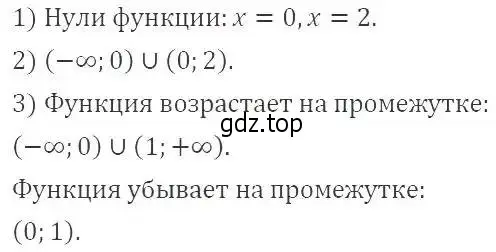 1) Нули функции: $x = 0, x = 2$.

2) $(-\infty; 0) \cup (0; 2)$.

3) Функция возрастает на промежутке:
gdz.top
$(-\infty; 0) \cup (1; +\infty)$.

Функция убывает на промежутке:

$(0; 1)$.